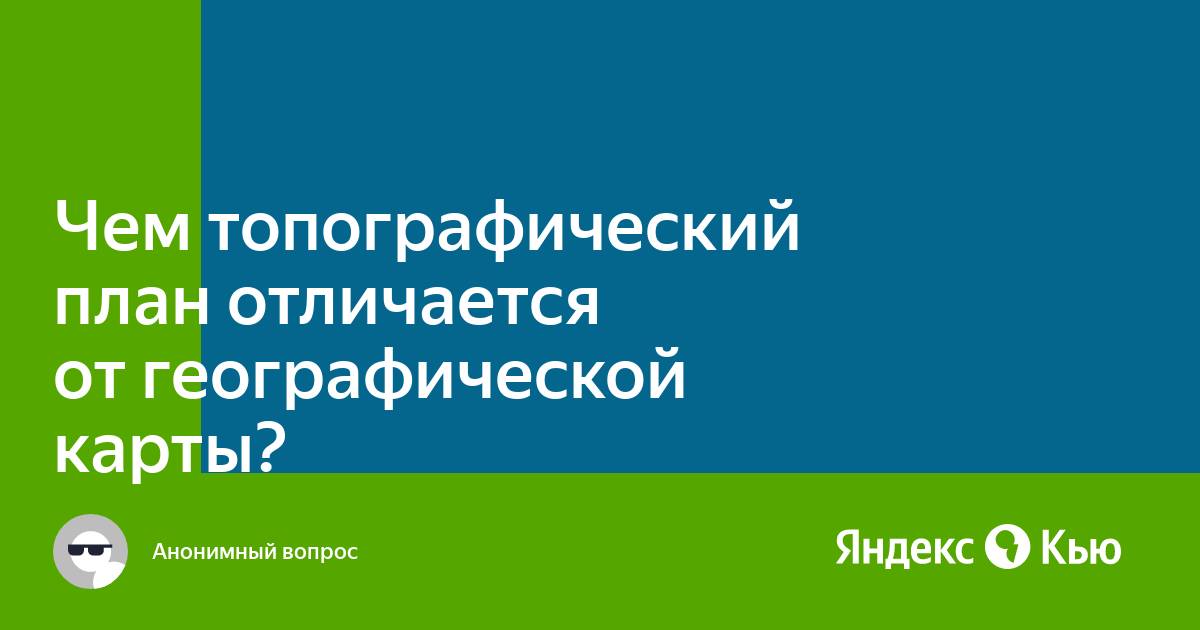 Чем топографический план отличается от географической карты?

Анонимный вопрос

Яндекс Кью